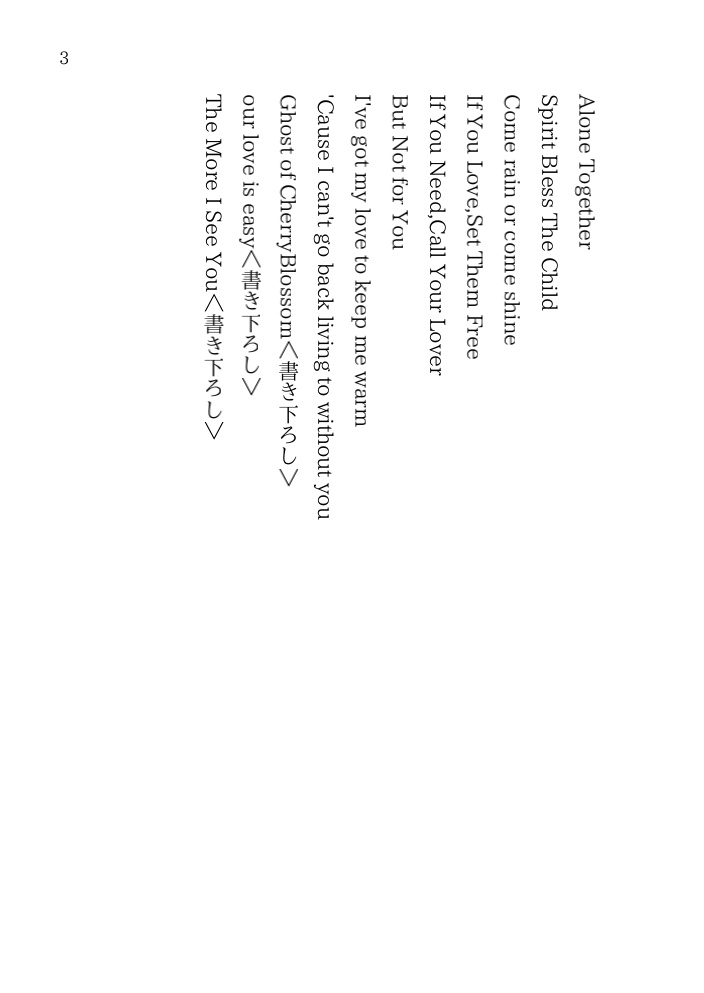 3

Alone Together

Spirit Bless The Child

Come rain or come shine

If You Love,Set Them Free

If You Need,Call Your Lover

But Not for You

I've got my love to keep me warm

'Cause I can't go back living to without you

Ghost of CherryBlossom〈書き下ろし〉

our love is easy〈書き下ろし〉

The More I See You〈書き下ろし〉